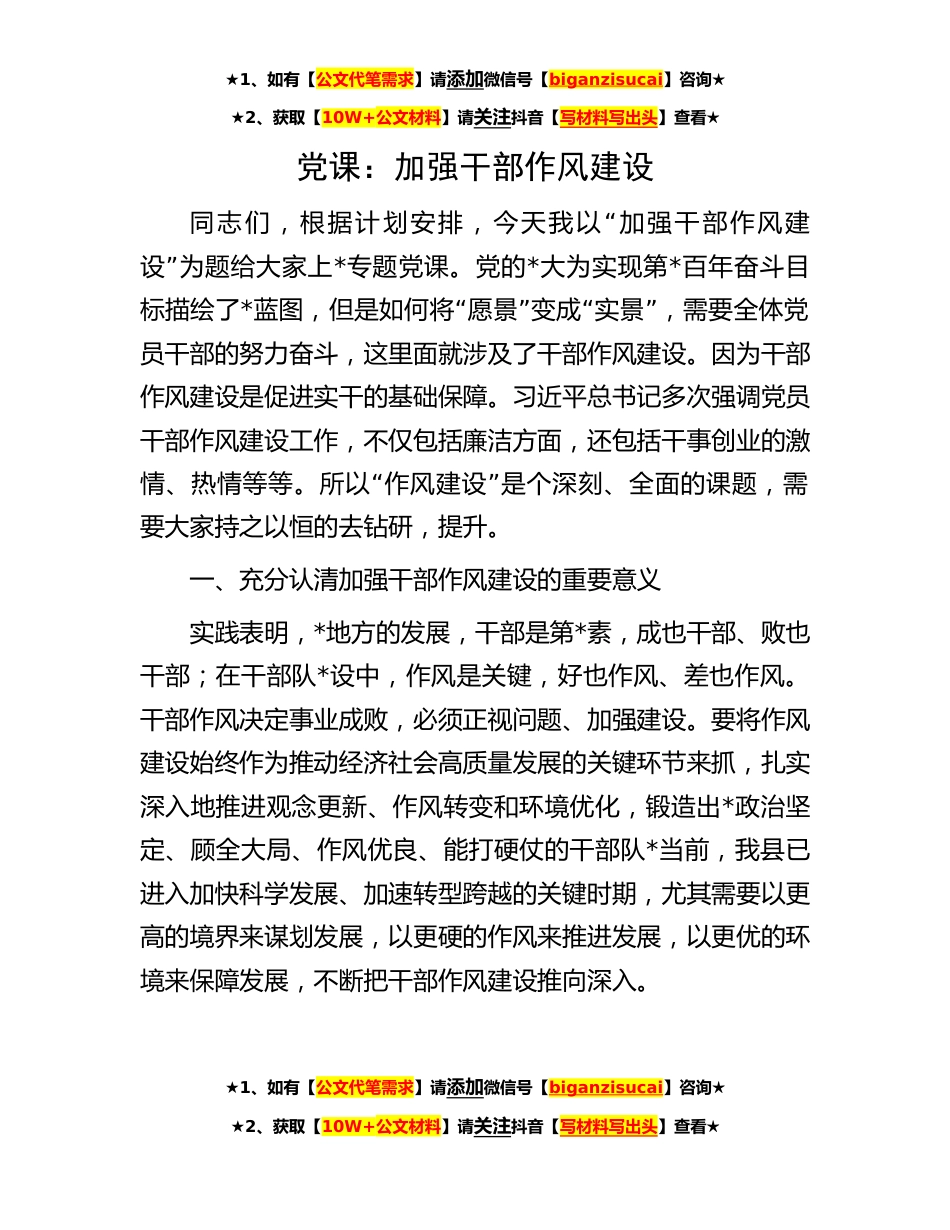 ★1、如有【公文代笔需求】请添加微信号【biganzisucai】咨询★

★2、获取【10W+公文材料】请关注抖音【写材料写出头】查看★

党课：加强干部作风建设

同志们，根据计划安排，今天我以“加强干部作风建设”为题给大家上*专题党课。党的*大为实现第*百年奋斗目标描绘了*蓝图，但是如何将“愿景”变成“实景”，需要全体党员干部的努力奋斗，这里面就涉及了干部作风建设。因为干部作风建设是促进实干的基础保障。习近平总书记多次强调党员干部作风建设工作，不仅包括廉洁方面，还包括干事创业的激情、热情等等。所以“作风建设”是个深刻、全面的课题，需要大家持之以恒的去钻研，提升。

一、充分认清加强干部作风建设的重要意义

实践表明，*地方的发展，干部是第*素，成也干部、败也干部；在干部队*设中，作风是关键，好也作风、差也作风。干部作风决定事业成败，必须正视问题、加强建设。要将作风建设始终作为推动经济社会高质量发展的关键环节来抓，扎实深入地推进观念更新、作风转变和环境优化，锻造出*政治坚定、顾全大局、作风优良、能打硬仗的干部队*当前，我县已进入加快科学发展、加速转型跨越的关键时期，尤其需要以更高的境界来谋划发展，以更硬的作风来推进发展，以更优的环境来保障发展，不断把干部作风建设推向深入。

★1、如有【公文代笔需求】请添加微信号【biganzisucai】咨询★

★2、获取【10W+公文材料】请关注抖音【写材料写出头】查看★